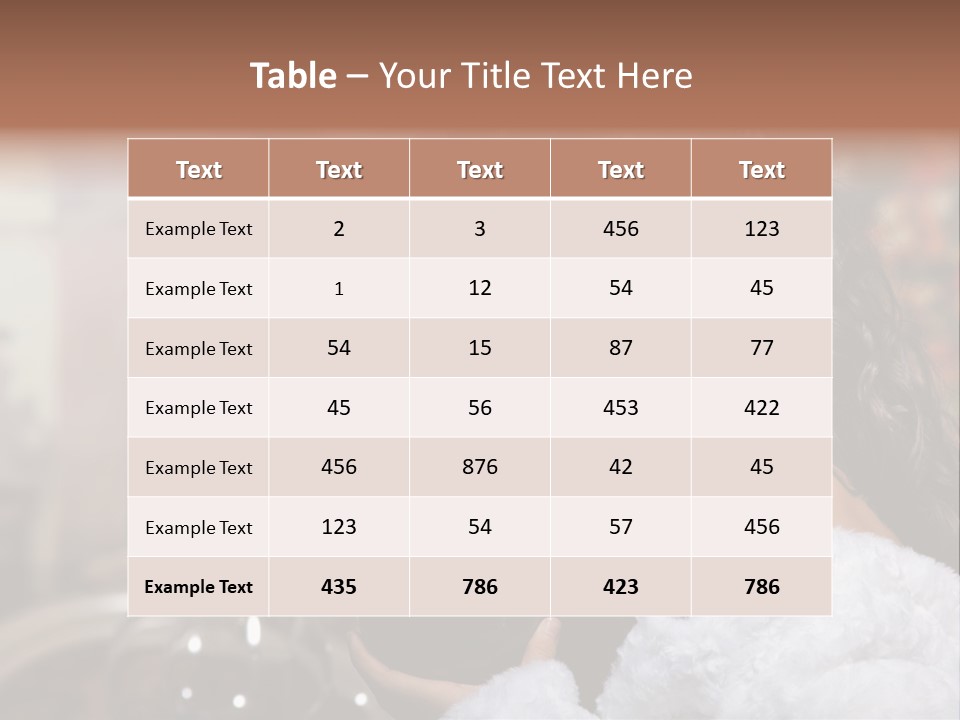 Table – Your Title Text Here

| Text | Text | Text | Text | Text |
|---|---|---|---|---|
| Example Text | 2 | 3 | 456 | 123 |
| Example Text | 1 | 12 | 54 | 45 |
| Example Text | 54 | 15 | 87 | 77 |
| Example Text | 45 | 56 | 453 | 422 |
| Example Text | 456 | 876 | 42 | 45 |
| Example Text | 123 | 54 | 57 | 456 |
| Example Text | 435 | 786 | 423 | 786 |